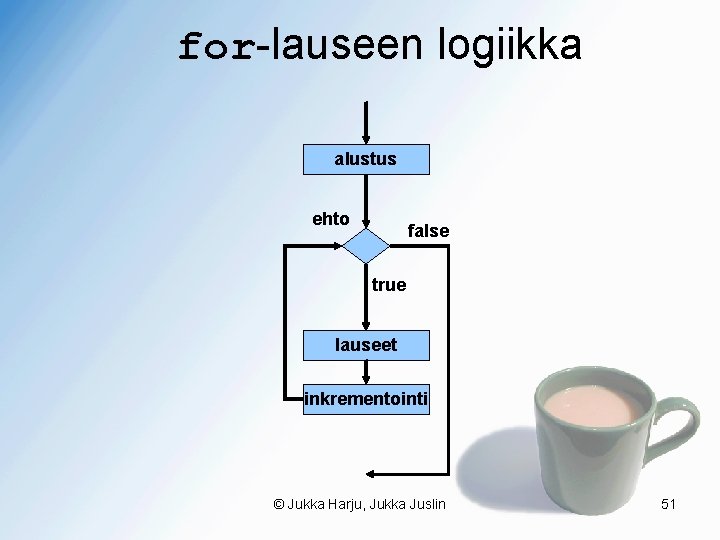 for-lauseen logiikka

alustus

ehto

false

true

lauseet

inkrementointi

© Jukka Harju, Jukka Juslin

51